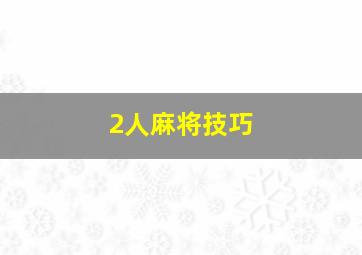 2人麻将技巧